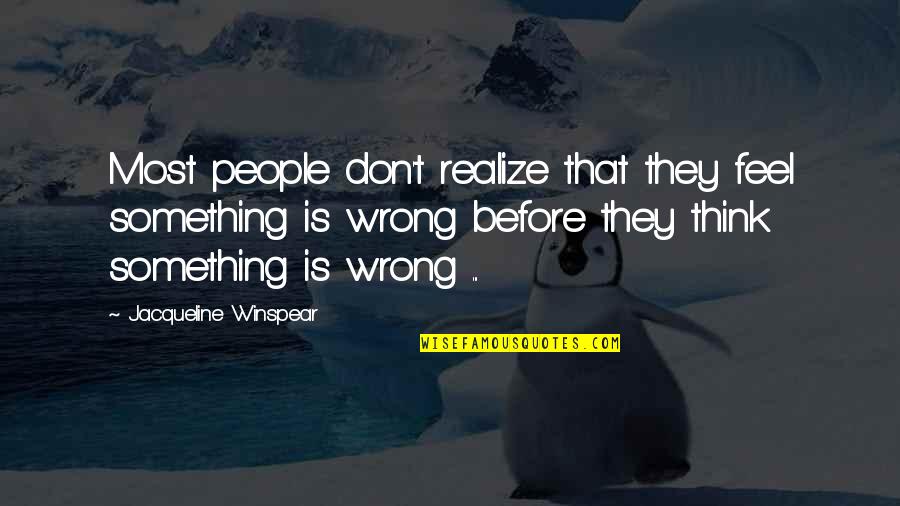 Most people don't realize that they feel something is wrong before they think something is wrong ...

~ Jacqueline Winspear

WISEFAMOUSQUOTES.COM